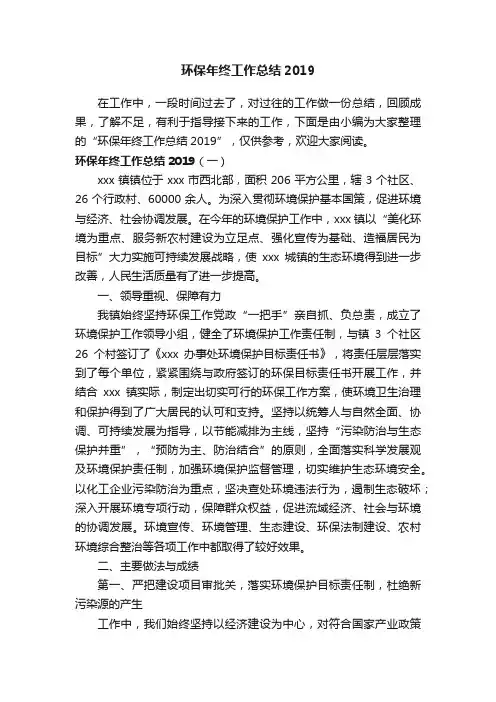 环保年终工作总结 2019

在工作中，一段时间过去了，对过往的工作做一份总结，回顾成果，了解不足，有利于指导接下来的工作，下面是由小编为大家整理的“环保年终工作总结 2019”，仅供参考，欢迎大家阅读。

环保年终工作总结 2019（一）

xxx 镇镇位于 xxx 市西北部，面积 206 平方公里，辖 3 个社区、26 个行政村、60000 余人。为深入贯彻环境保护基本国策，促进环境与经济、社会协调发展。在今年的环境保护工作中，xxx 镇以“美化环境为重点、服务新农村建设为立足点、强化宣传为基础、造福居民为目标”大力实施可持续发展战略，使 xxx 城镇的生态环境得到进一步改善，人民生活质量有了进一步提高。

一、领导重视、保障有力

我镇始终坚持环保工作党政“一把手”亲自抓、负总责，成立了环境保护工作领导小组，健全了环境保护工作责任制，与镇 3 个社区 26 个村签订了《xxx 办事处环境保护目标责任书》，将责任层层落实到了每个单位，紧紧围绕与政府签订的环保目标责任书开展工作，并结合 xxx 镇实际，制定出切实可行的环保工作方案，使环境卫生治理和保护得到了广大居民的认可和支持。坚持以统筹人与自然全面、协调、可持续发展为指导，以节能减排为主线，坚持“污染防治与生态保护并重”，“预防为主、防治结合”的原则，全面落实科学发展观及环境保护责任制，加强环境保护监督管理，切实维护生态环境安全。以化工企业污染防治为重点，坚决查处环境违法行为，遏制生态破坏；深入开展环境专项行动，保障群众权益，促进流域经济、社会与环境的协调发展。环境宣传、环境管理、生态建设、环保法制建设、农村环境综合整治等各项工作中都取得了较好效果。

二、主要做法与成绩

第一、严把建设项目审批关，落实环境保护目标责任制，杜绝新污染源的产生

工作中，我们始终坚持以经济建设为中心，对符合国家产业政策